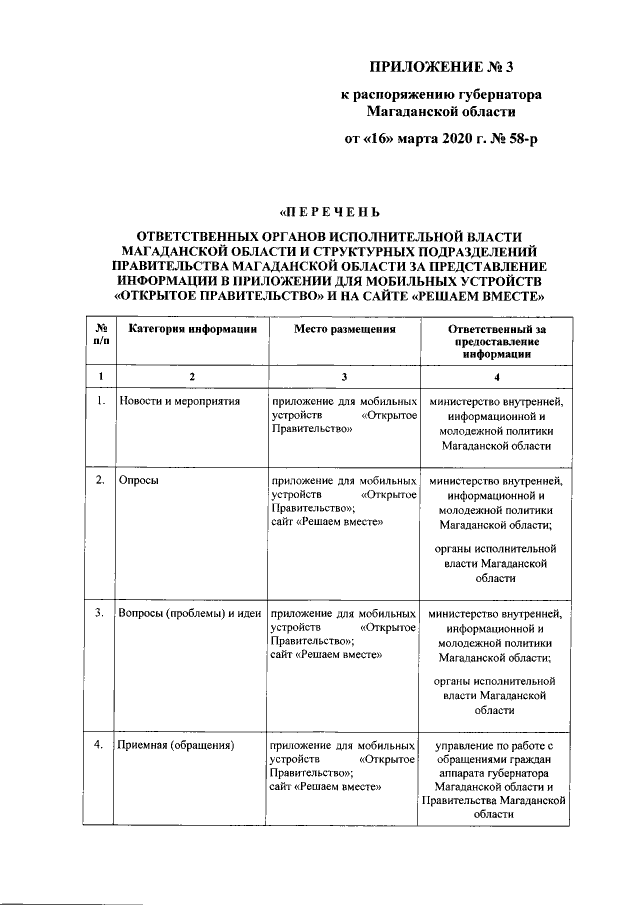 ПРИЛОЖЕНИЕ № 3

к распоряжению губернатора Магаданской области

от «16» марта 2020 г. № 58-р

«П Е Р Е Ч Е Н Ь

ОТВЕТСТВЕННЫХ ОРГАНОВ ИСПОЛНИТЕЛЬНОЙ ВЛАСТИ МАГАДАНСКОЙ ОБЛАСТИ И СТРУКТУРНЫХ ПОДРАЗДЕЛЕНИЙ ПРАВИТЕЛЬСТВА МАГАДАНСКОЙ ОБЛАСТИ ЗА ПРЕДСТАВЛЕНИЕ ИНФОРМАЦИИ В ПРИЛОЖЕНИИ ДЛЯ МОБИЛЬНЫХ УСТРОЙСТВ «ОТКРЫТОЕ ПРАВИТЕЛЬСТВО» И НА САЙТЕ «РЕШАЕМ ВМЕСТЕ»

| № п/п | Категория информации | Место размещения | Ответственный за предоставление информации |
|---|---|---|---|
| 1 | 2 | 3 | 4 |
| 1. | Новости и мероприятия | приложение для мобильных устройств «Открытое Правительство» | министерство внутренней, информационной и молодежной политики Магаданской области |
| 2. | Опросы | приложение для мобильных устройств «Открытое Правительство»; сайт «Решаем вместе» | министерство внутренней, информационной и молодежной политики Магаданской области; органы исполнительной власти Магаданской области |
| 3. | Вопросы (проблемы) и идеи | приложение для мобильных устройств «Открытое Правительство»; сайт «Решаем вместе» | министерство внутренней, информационной и молодежной политики Магаданской области; органы исполнительной власти Магаданской области |
| 4. | Приемная (обращения) | приложение для мобильных устройств «Открытое Правительство»; сайт «Решаем вместе» | управление по работе с обращениями граждан аппарата губернатора Магаданской области и Правительства Магаданской области |